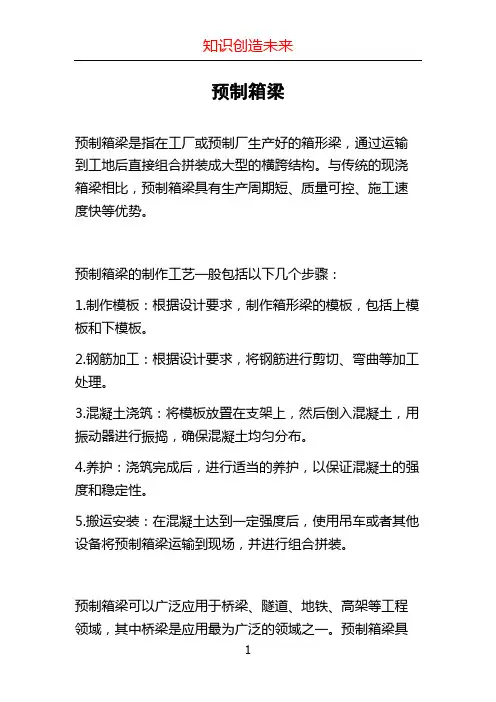 知识创造未来

预制箱梁

预制箱梁是指在工厂或预制厂生产好的箱形梁，通过运输到工地后直接组合拼装成大型的横跨结构。与传统的现浇箱梁相比，预制箱梁具有生产周期短、质量可控、施工速度快等优势。

预制箱梁的制作工艺一般包括以下几个步骤：

1.制作模板：根据设计要求，制作箱形梁的模板，包括上模板和下模板。

2.钢筋加工：根据设计要求，将钢筋进行剪切、弯曲等加工处理。

3.混凝土浇筑：将模板放置在支架上，然后倒入混凝土，用振动器进行振捣，确保混凝土均匀分布。

4.养护：浇筑完成后，进行适当的养护，以保证混凝土的强度和稳定性。

5.搬运安装：在混凝土达到一定强度后，使用吊车或者其他设备将预制箱梁运输到现场，并进行组合拼装。

预制箱梁可以广泛应用于桥梁、隧道、地铁、高架等工程领域，其中桥梁是应用最为广泛的领域之一。预制箱梁具

1